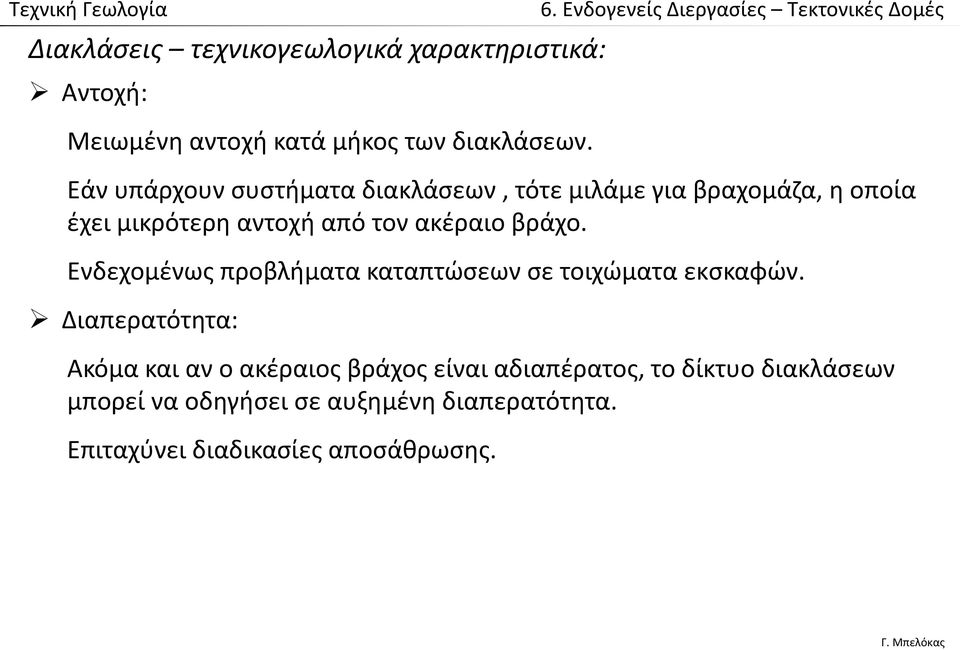 Τεχνική Γεωλογία

6. Ενδογενείς Διεργασίες – Τεκτονικές Δομές

Διακλάσεις – τεχνικογεωλογικά χαρακτηριστικά:

➢ Αντοχή:

Μειωμένη αντοχή κατά μήκος των διακλάσεων.

Εάν υπάρχουν συστήματα διακλάσεων , τότε μιλάμε για βραχομάζα, η οποία έχει μικρότερη αντοχή από τον ακέραιο βράχο.

Ενδεχομένως προβλήματα καταπτώσεων σε τοιχώματα εκσκαφών.

➢ Διαπερατότητα:

Ακόμα και αν ο ακέραιος βράχος είναι αδιαπέρατος, το δίκτυο διακλάσεων μπορεί να οδηγήσει σε αυξημένη διαπερατότητα.

Επιταχύνει διαδικασίες αποσάθρωσης.

Γ. Μπελόκας